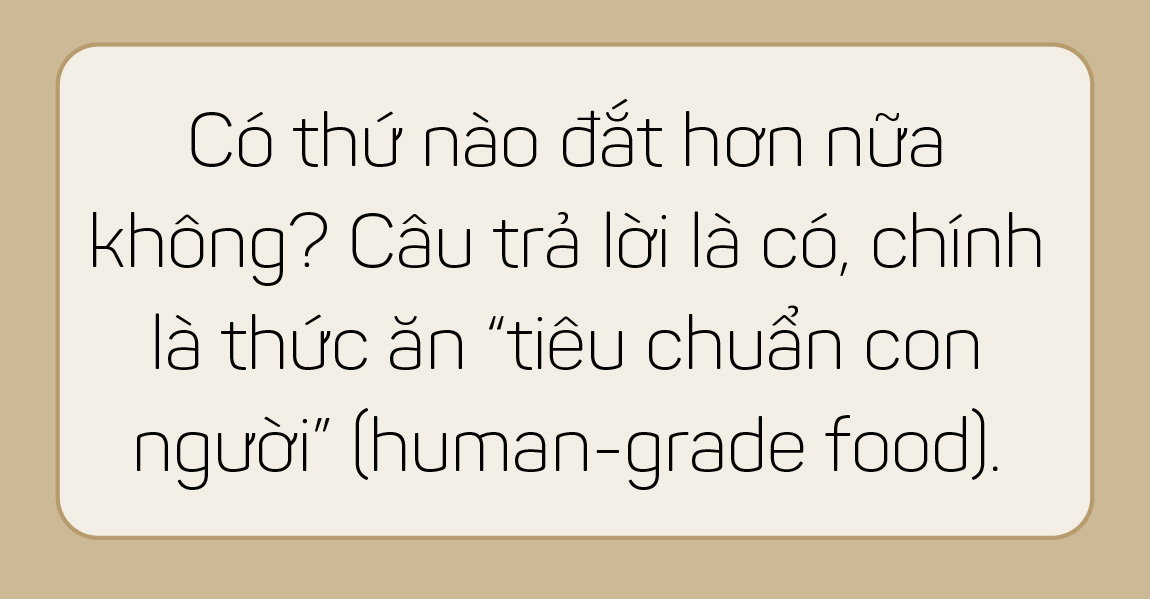 Có thứ nào đắt hơn nữa không? Câu trả lời là có, chính là thức ăn “tiêu chuẩn con người” (human-grade food).